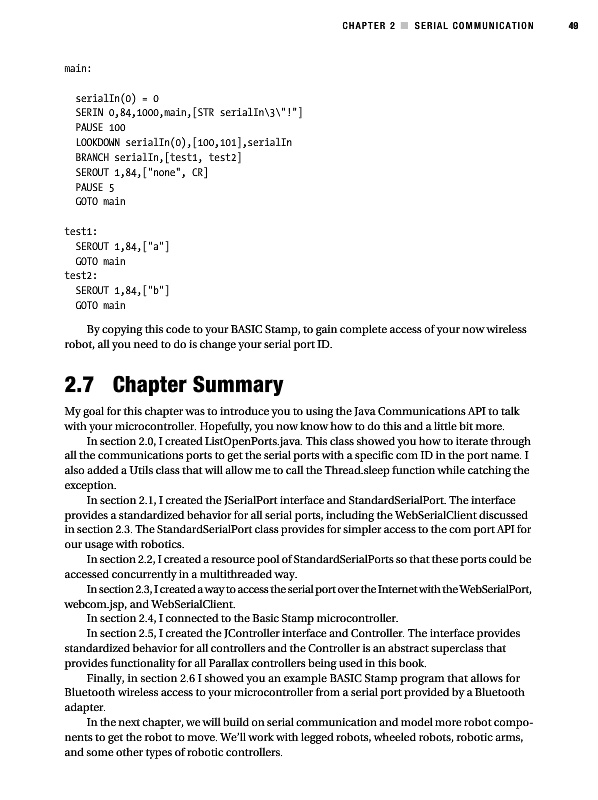 CHAPTER 2 ■ SERIAL COMMUNICATION 49

main:

serialIn(0) = 0
SERIN 0,84,1000,main,[STR serialIn\3\"!"]
PAUSE 100
LOOKDOWN serialIn(0),[100,101],serialIn
BRANCH serialIn,[test1, test2]
SEROUT 1,84,["none", CR]
PAUSE 5
GOTO main

test1:
SEROUT 1,84,["a"]
GOTO main
test2:
SEROUT 1,84,["b"]
GOTO main

By copying this code to your BASIC Stamp, to gain complete access of your now wireless robot, all you need to do is change your serial port ID.

2.7 Chapter Summary

My goal for this chapter was to introduce you to using the Java Communications API to talk with your microcontroller. Hopefully, you now know how to do this and a little bit more.

In section 2.0, I created ListOpenPorts.java. This class showed you how to iterate through all the communications ports to get the serial ports with a specific com ID in the port name. I also added a Utils class that will allow me to call the Thread.sleep function while catching the exception.

In section 2.1, I created the JSerialPort interface and StandardSerialPort. The interface provides a standardized behavior for all serial ports, including the WebSerialClient discussed in section 2.3. The StandardSerialPort class provides for simpler access to the com port API for our usage with robotics.

In section 2.2, I created a resource pool of StandardSerialPorts so that these ports could be accessed concurrently in a multithreaded way.

In section 2.3, I created a way to access the serial port over the Internet with the WebSerialPort, webcom.jsp, and WebSerialClient.

In section 2.4, I connected to the Basic Stamp microcontroller.

In section 2.5, I created the JController interface and Controller. The interface provides standardized behavior for all controllers and the Controller is an abstract superclass that provides functionality for all Parallax controllers being used in this book.

Finally, in section 2.6 I showed you an example BASIC Stamp program that allows for Bluetooth wireless access to your microcontroller from a serial port provided by a Bluetooth adapter.

In the next chapter, we will build on serial communication and model more robot components to get the robot to move. We'll work with legged robots, wheeled robots, robotic arms, and some other types of robotic controllers.